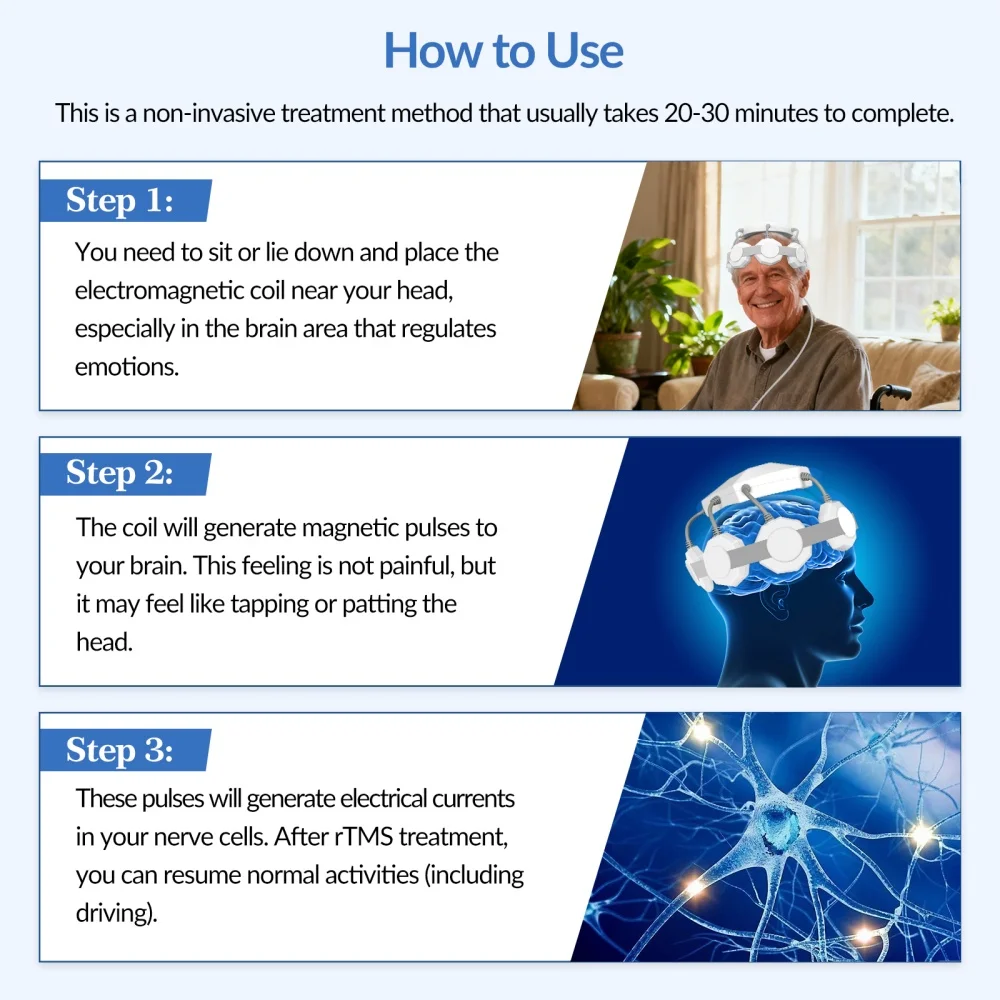 How to Use

This is a non-invasive treatment method that usually takes 20-30 minutes to complete.

Step 1:

You need to sit or lie down and place the electromagnetic coil near your head, especially in the brain area that regulates emotions.

Step 2:

The coil will generate magnetic pulses to your brain. This feeling is not painful, but it may feel like tapping or patting the head.

Step 3:

These pulses will generate electrical currents in your nerve cells. After rTMS treatment, you can resume normal activities (including driving).